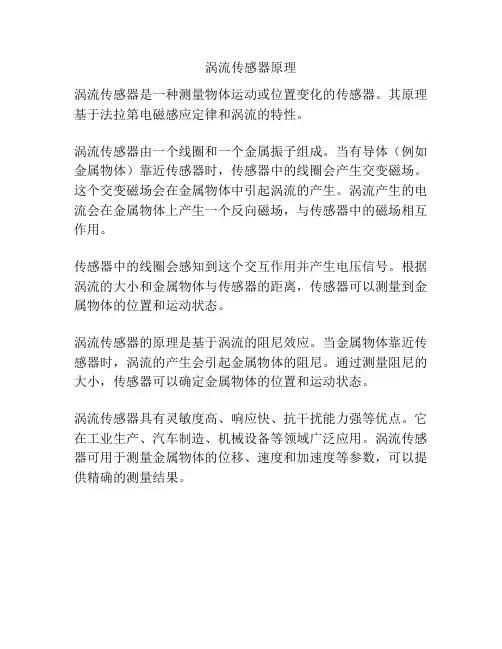 涡流传感器原理

涡流传感器是一种测量物体运动或位置变化的传感器。其原理基于法拉第电磁感应定律和涡流的特性。

涡流传感器由一个线圈和一个金属振子组成。当有导体（例如金属物体）靠近传感器时，传感器中的线圈会产生交变磁场。这个交变磁场会在金属物体中引起涡流的产生。涡流产生的电流会在金属物体上产生一个反向磁场，与传感器中的磁场相互作用。

传感器中的线圈会感知到这个交互作用并产生电压信号。根据涡流的大小和金属物体与传感器的距离，传感器可以测量到金属物体的位置和运动状态。

涡流传感器的原理是基于涡流的阻尼效应。当金属物体靠近传感器时，涡流的产生会引起金属物体的阻尼。通过测量阻尼的大小，传感器可以确定金属物体的位置和运动状态。

涡流传感器具有灵敏度高、响应快、抗干扰能力强等优点。它在工业生产、汽车制造、机械设备等领域广泛应用。涡流传感器可用于测量金属物体的位移、速度和加速度等参数，可以提供精确的测量结果。